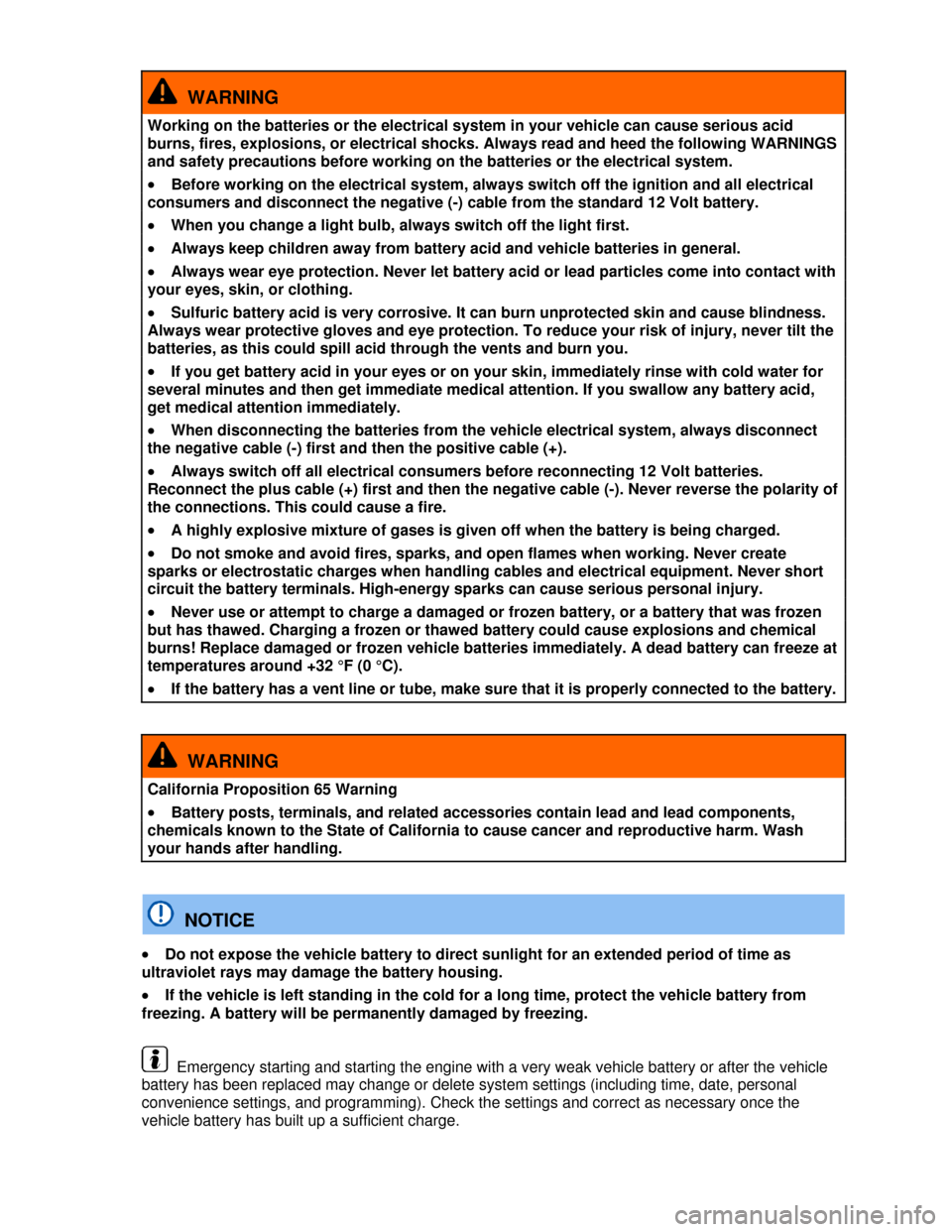 WARNING

Working on the batteries or the electrical system in your vehicle can cause serious acid burns, fires, explosions, or electrical shocks. Always read and heed the following WARNINGS and safety precautions before working on the batteries or the electrical system.

• Before working on the electrical system, always switch off the ignition and all electrical consumers and disconnect the negative (-) cable from the standard 12 Volt battery.

• When you change a light bulb, always switch off the light first.

• Always keep children away from battery acid and vehicle batteries in general.

• Always wear eye protection. Never let battery acid or lead particles come into contact with your eyes, skin, or clothing.

• Sulfuric battery acid is very corrosive. It can burn unprotected skin and cause blindness. Always wear protective gloves and eye protection. To reduce your risk of injury, never tilt the batteries, as this could spill acid through the vents and burn you.

• If you get battery acid in your eyes or on your skin, immediately rinse with cold water for several minutes and then get immediate medical attention. If you swallow any battery acid, get medical attention immediately.

• When disconnecting the batteries from the vehicle electrical system, always disconnect the negative cable (-) first and then the positive cable (+).

• Always switch off all electrical consumers before reconnecting 12 Volt batteries. Reconnect the plus cable (+) first and then the negative cable (-). Never reverse the polarity of the connections. This could cause a fire.

• A highly explosive mixture of gases is given off when the battery is being charged.

• Do not smoke and avoid fires, sparks, and open flames when working. Never create sparks or electrostatic charges when handling cables and electrical equipment. Never short circuit the battery terminals. High-energy sparks can cause serious personal injury.

• Never use or attempt to charge a damaged or frozen battery, or a battery that was frozen but has thawed. Charging a frozen or thawed battery could cause explosions and chemical burns! Replace damaged or frozen vehicle batteries immediately. A dead battery can freeze at temperatures around +32 °F (0 °C).

• If the battery has a vent line or tube, make sure that it is properly connected to the battery.

WARNING

California Proposition 65 Warning

• Battery posts, terminals, and related accessories contain lead and lead components, chemicals known to the State of California to cause cancer and reproductive harm. Wash your hands after handling.

NOTICE

• Do not expose the vehicle battery to direct sunlight for an extended period of time as ultraviolet rays may damage the battery housing.

• If the vehicle is left standing in the cold for a long time, protect the vehicle battery from freezing. A battery will be permanently damaged by freezing.

Emergency starting and starting the engine with a very weak vehicle battery or after the vehicle battery has been replaced may change or delete system settings (including time, date, personal convenience settings, and programming). Check the settings and correct as necessary once the vehicle battery has built up a sufficient charge.

carmanualsonline.info